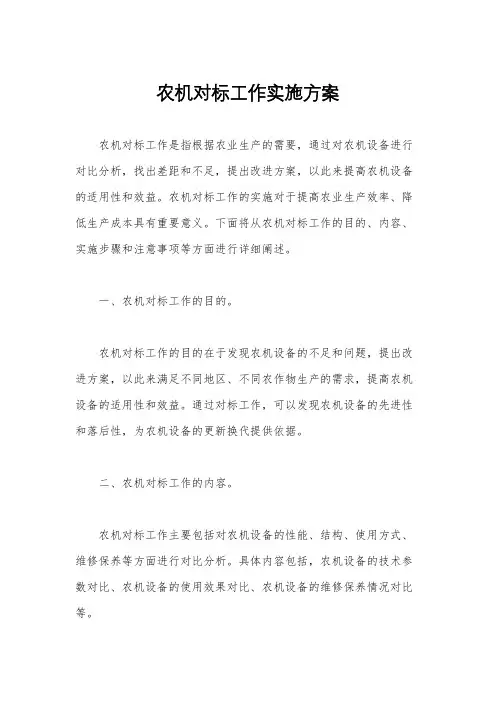 农机对标工作实施方案

农机对标工作是指根据农业生产的需要，通过对农机设备进行对比分析，找出差距和不足，提出改进方案，以此来提高农机设备的适用性和效益。农机对标工作的实施对于提高农业生产效率、降低生产成本具有重要意义。下面将从农机对标工作的目的、内容、实施步骤和注意事项等方面进行详细阐述。

一、农机对标工作的目的。

农机对标工作的目的在于发现农机设备的不足和问题，提出改进方案，以此来满足不同地区、不同农作物生产的需求，提高农机设备的适用性和效益。通过对标工作，可以发现农机设备的先进性和落后性，为农机设备的更新换代提供依据。

二、农机对标工作的内容。

农机对标工作主要包括对农机设备的性能、结构、使用方式、维修保养等方面进行对比分析。具体内容包括，农机设备的技术参数对比、农机设备的使用效果对比、农机设备的维修保养情况对比等。